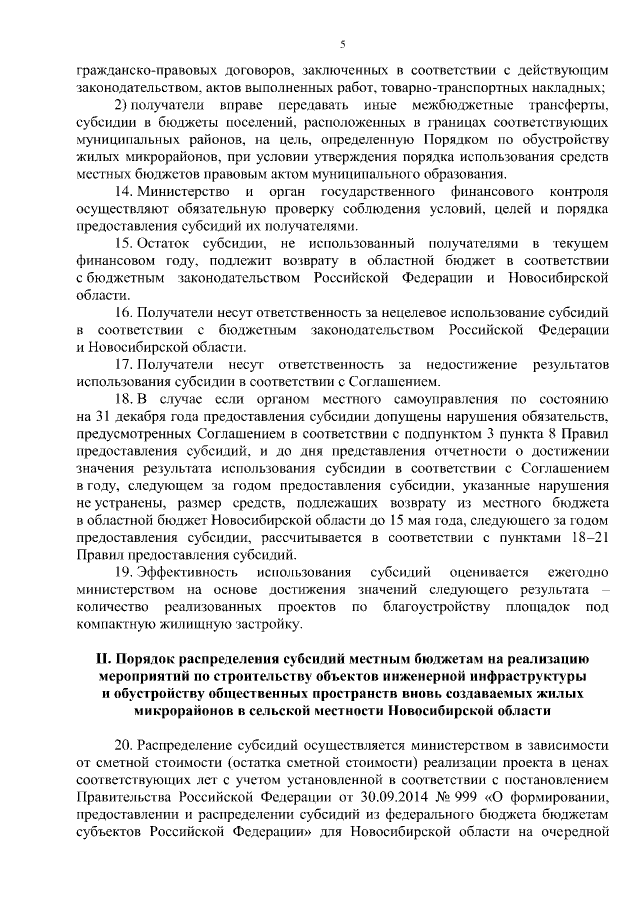 5

гражданско-правовых договоров, заключенных в соответствии с действующим законодательством, актов выполненных работ, товарно-транспортных накладных;

2) получатели вправе передавать иные межбюджетные трансферты, субсидии в бюджеты поселений, расположенных в границах соответствующих муниципальных районов, на цель, определенную Порядком по обустройству жилых микрорайонов, при условии утверждения порядка использования средств местных бюджетов правовым актом муниципального образования.

14. Министерство и орган государственного финансового контроля осуществляют обязательную проверку соблюдения условий, целей и порядка предоставления субсидий их получателями.

15. Остаток субсидии, не использованный получателями в текущем финансовом году, подлежит возврату в областной бюджет в соответствии с бюджетным законодательством Российской Федерации и Новосибирской области.

16. Получатели несут ответственность за нецелевое использование субсидий в соответствии с бюджетным законодательством Российской Федерации и Новосибирской области.

17. Получатели несут ответственность за недостижение результатов использования субсидии в соответствии с Соглашением.

18. В случае если органом местного самоуправления по состоянию на 31 декабря года предоставления субсидии допущены нарушения обязательств, предусмотренных Соглашением в соответствии с подпунктом 3 пункта 8 Правил предоставления субсидий, и до дня представления отчетности о достижении значения результата использования субсидии в соответствии с Соглашением в году, следующем за годом предоставления субсидии, указанные нарушения не устранены, размер средств, подлежащих возврату из местного бюджета в областной бюджет Новосибирской области до 15 мая года, следующего за годом предоставления субсидии, рассчитывается в соответствии с пунктами 18–21 Правил предоставления субсидий.

19. Эффективность использования субсидий оценивается ежегодно министерством на основе достижения значений следующего результата – количество реализованных проектов по благоустройству площадок под компактную жилищную застройку.

II. Порядок распределения субсидий местным бюджетам на реализацию мероприятий по строительству объектов инженерной инфраструктуры и обустройству общественных пространств вновь создаваемых жилых микрорайонов в сельской местности Новосибирской области

20. Распределение субсидий осуществляется министерством в зависимости от сметной стоимости (остатка сметной стоимости) реализации проекта в ценах соответствующих лет с учетом установленной в соответствии с постановлением Правительства Российской Федерации от 30.09.2014 № 999 «О формировании, предоставлении и распределении субсидий из федерального бюджета бюджетам субъектов Российской Федерации» для Новосибирской области на очередной